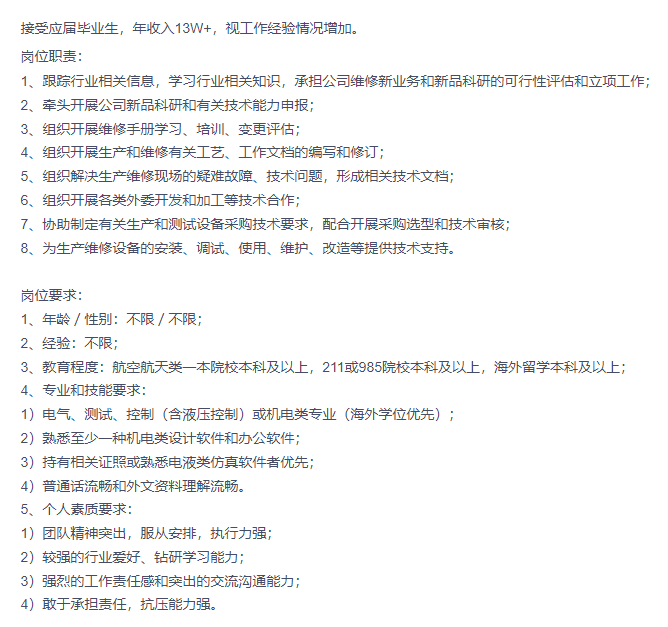 接受应届毕业生，年收入13W+，视工作经验情况增加。

岗位职责：
1、跟踪行业相关信息，学习行业相关知识，承担公司维修新业务和新品科研的可行性评估和立项工作；
2、牵头开展公司新品科研和有关技术能力申报；
3、组织开展维修手册学习、培训、变更评估；
4、组织开展生产和维修有关工艺、工作文档的编写和修订；
5、组织解决生产维修现场的疑难故障、技术问题，形成相关技术文档；
6、组织开展各类外委开发和加工等技术合作；
7、协助制定有关生产和测试设备采购技术要求，配合开展采购选型和技术审核；
8、为生产维修设备的安装、调试、使用、维护、改造等提供技术支持。

岗位要求：
1、年龄 / 性别：不限 / 不限；
2、经验：不限；
3、教育程度：航空航天类一本院校本科及以上，211或985院校本科及以上，海外留学本科及以上；
4、专业和技能要求：
1）电气、测试、控制（含液压控制）或机电类专业（海外学位优先）；
2）熟悉至少一种机电类设计软件和办公软件；
3）持有相关证照或熟悉电液类仿真软件者优先；
4）普通话流畅和外文资料理解流畅。
5、个人素质要求：
1）团队精神突出，服从安排，执行力强；
2）较强的行业爱好、钻研学习能力；
3）强烈的工作责任感和突出的交流沟通能力；
4）敢于承担责任，抗压能力强。